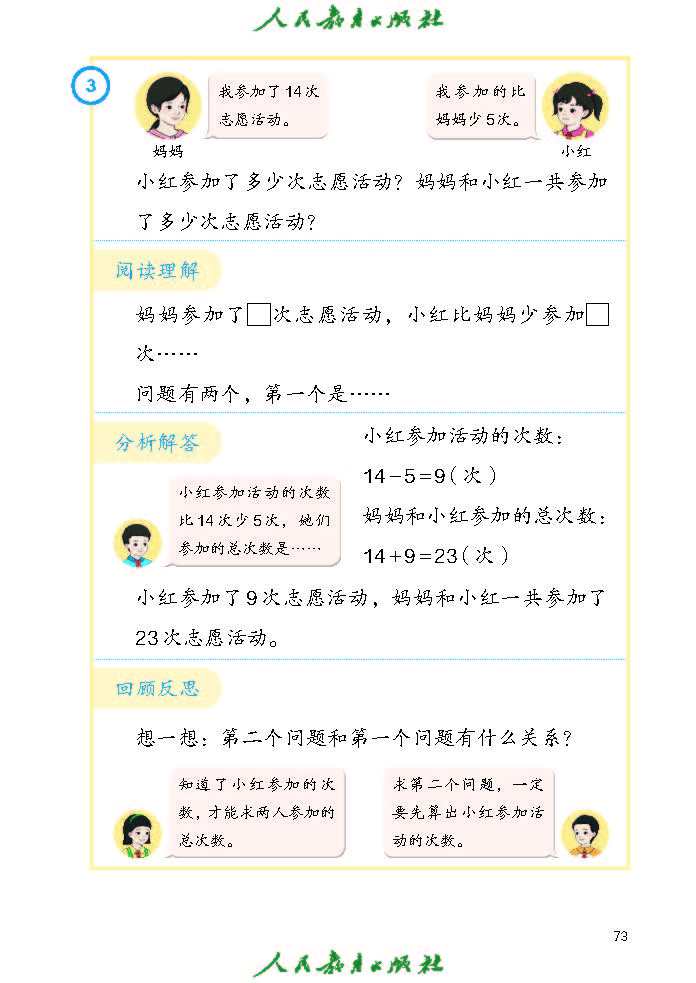 人民教育出版社

3

我参加了14次志愿活动。

妈妈

我参加的比妈妈少5次。

小红

小红参加了多少次志愿活动？妈妈和小红一共参加了多少次志愿活动？

阅读理解

妈妈参加了□次志愿活动，小红比妈妈少参加□次……

问题有两个，第一个是……

分析解答

小红参加活动的次数比14次少5次，她们参加的总次数是……

小红参加活动的次数：

$14-5=9$（次）

妈妈和小红参加的总次数：

$14+9=23$（次）

小红参加了9次志愿活动，妈妈和小红一共参加了23次志愿活动。

回顾反思

想一想：第二个问题和第一个问题有什么关系？

知道了小红参加的次数，才能求两人参加的总次数。

求第二个问题，一定要先算出小红参加活动的次数。

73

人民教育出版社